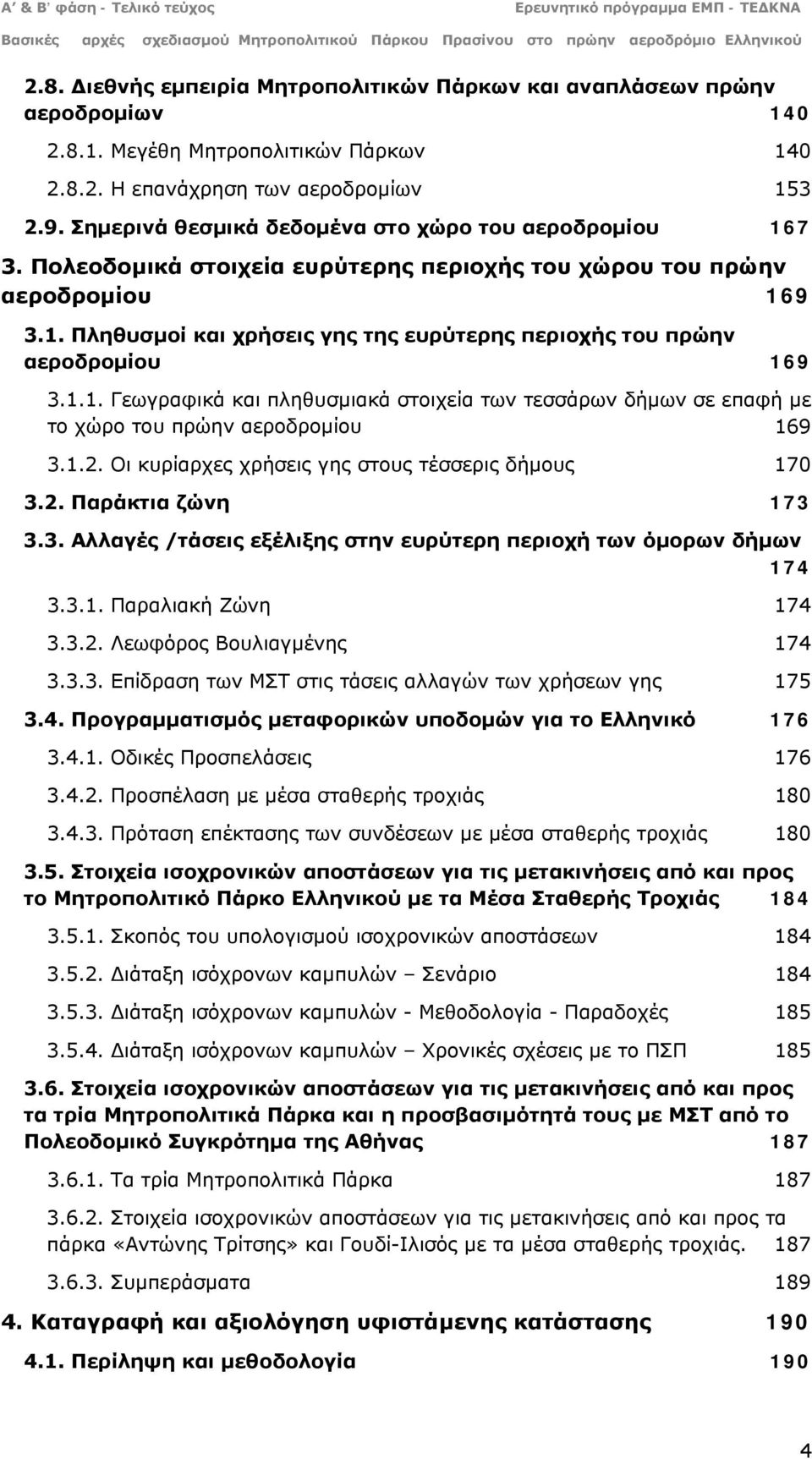 Α' & Β' φάση - Τελικό τεύχος
Ερευνητικό πρόγραμμα ΕΜΠ - ΤΕΔΚΝΑ
Βασικές αρχές σχεδιασμού Μητροπολιτικού Πάρκου Πρασίνου στο πρώην αεροδρόμιο Ελληνικού

2.8. Διεθνής εμπειρία Μητροπολιτικών Πάρκων και αναπλάσεων πρώην αεροδρομίων 140

2.8.1. Μεγέθη Μητροπολιτικών Πάρκων 140

2.8.2. Η επανάχρηση των αεροδρομίων 153

2.9. Σημερινά θεσμικά δεδομένα στο χώρο του αεροδρομίου 167

3. Πολεοδομικά στοιχεία ευρύτερης περιοχής του χώρου του πρώην αεροδρομίου 169

3.1. Πληθυσμοί και χρήσεις γης της ευρύτερης περιοχής του πρώην αεροδρομίου 169

3.1.1. Γεωγραφικά και πληθυσμιακά στοιχεία των τεσσάρων δήμων σε επαφή με το χώρο του πρώην αεροδρομίου 169

3.1.2. Οι κυρίαρχες χρήσεις γης στους τέσσερις δήμους 170

3.2. Παράκτια ζώνη 173

3.3. Αλλαγές /τάσεις εξέλιξης στην ευρύτερη περιοχή των όμορων δήμων 174

3.3.1. Παραλιακή Ζώνη 174

3.3.2. Λεωφόρος Βουλιαγμένης 174

3.3.3. Επίδραση των ΜΣΤ στις τάσεις αλλαγών των χρήσεων γης 175

3.4. Προγραμματισμός μεταφορικών υποδομών για το Ελληνικό 176

3.4.1. Οδικές Προσπελάσεις 176

3.4.2. Προσπέλαση με μέσα σταθερής τροχιάς 180

3.4.3. Πρόταση επέκτασης των συνδέσεων με μέσα σταθερής τροχιάς 180

3.5. Στοιχεία ισοχρονικών αποστάσεων για τις μετακινήσεις από και προς το Μητροπολιτικό Πάρκο Ελληνικού με τα Μέσα Σταθερής Τροχιάς 184

3.5.1. Σκοπός του υπολογισμού ισοχρονικών αποστάσεων 184

3.5.2. Διάταξη ισόχρονων καμπυλών – Σενάριο 184

3.5.3. Διάταξη ισόχρονων καμπυλών - Μεθοδολογία - Παραδοχές 185

3.5.4. Διάταξη ισόχρονων καμπυλών – Χρονικές σχέσεις με το ΠΣΠ 185

3.6. Στοιχεία ισοχρονικών αποστάσεων για τις μετακινήσεις από και προς τα τρία Μητροπολιτικά Πάρκα και η προσβασιμότητά τους με ΜΣΤ από το Πολεοδομικό Συγκρότημα της Αθήνας 187

3.6.1. Τα τρία Μητροπολιτικά Πάρκα 187

3.6.2. Στοιχεία ισοχρονικών αποστάσεων για τις μετακινήσεις από και προς τα πάρκα «Αντώνης Τρίτσης» και Γουδί-Ιλισός με τα μέσα σταθερής τροχιάς. 187

3.6.3. Συμπεράσματα 189

4. Καταγραφή και αξιολόγηση υφιστάμενης κατάστασης 190

4.1. Περίληψη και μεθοδολογία 190

4